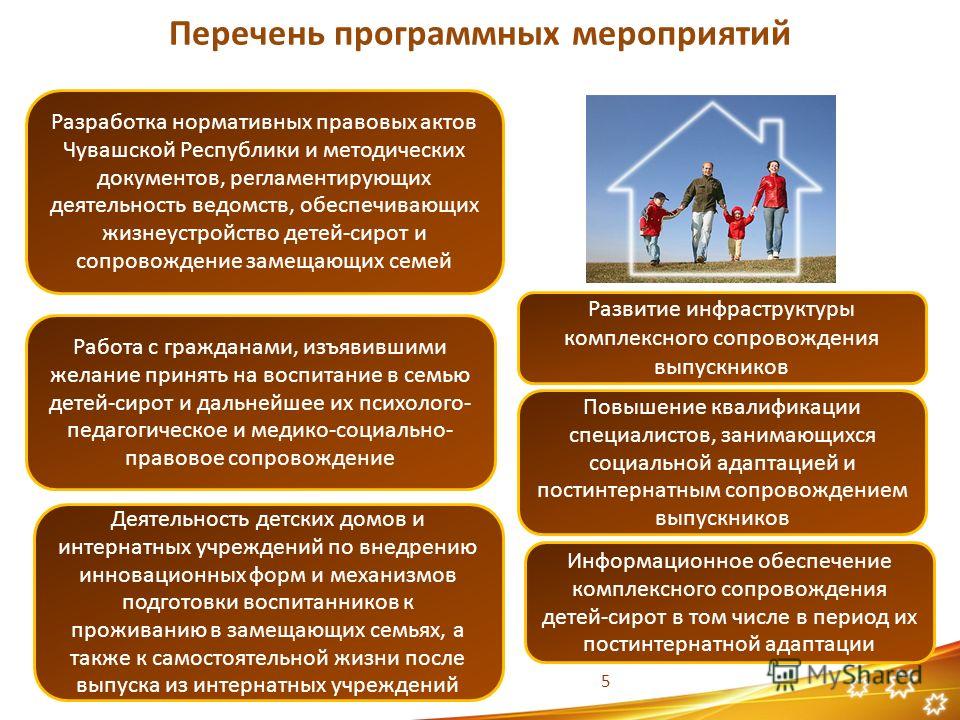 Перечень программных мероприятий

Разработка нормативных правовых актов Чувашской Республики и методических документов, регламентирующих деятельность ведомств, обеспечивающих жизнеустройство детей-сирот и сопровождение замещающих семей

Работа с гражданами, изъявившими желание принять на воспитание в семью детей-сирот и дальнейшее их психолого-педагогическое и медико-социально-правовое сопровождение

Деятельность детских домов и интернатных учреждений по внедрению инновационных форм и механизмов подготовки воспитанников к проживанию в замещающих семьях, а также к самостоятельной жизни после выпуска из интернатных учреждений

Развитие инфраструктуры комплексного сопровождения выпускников

Повышение квалификации специалистов, занимающихся социальной адаптацией и постинтернатным сопровождением выпускников

Информационное обеспечение комплексного сопровождения детей-сирот в том числе в период их постинтернатной адаптации

5

MyShared